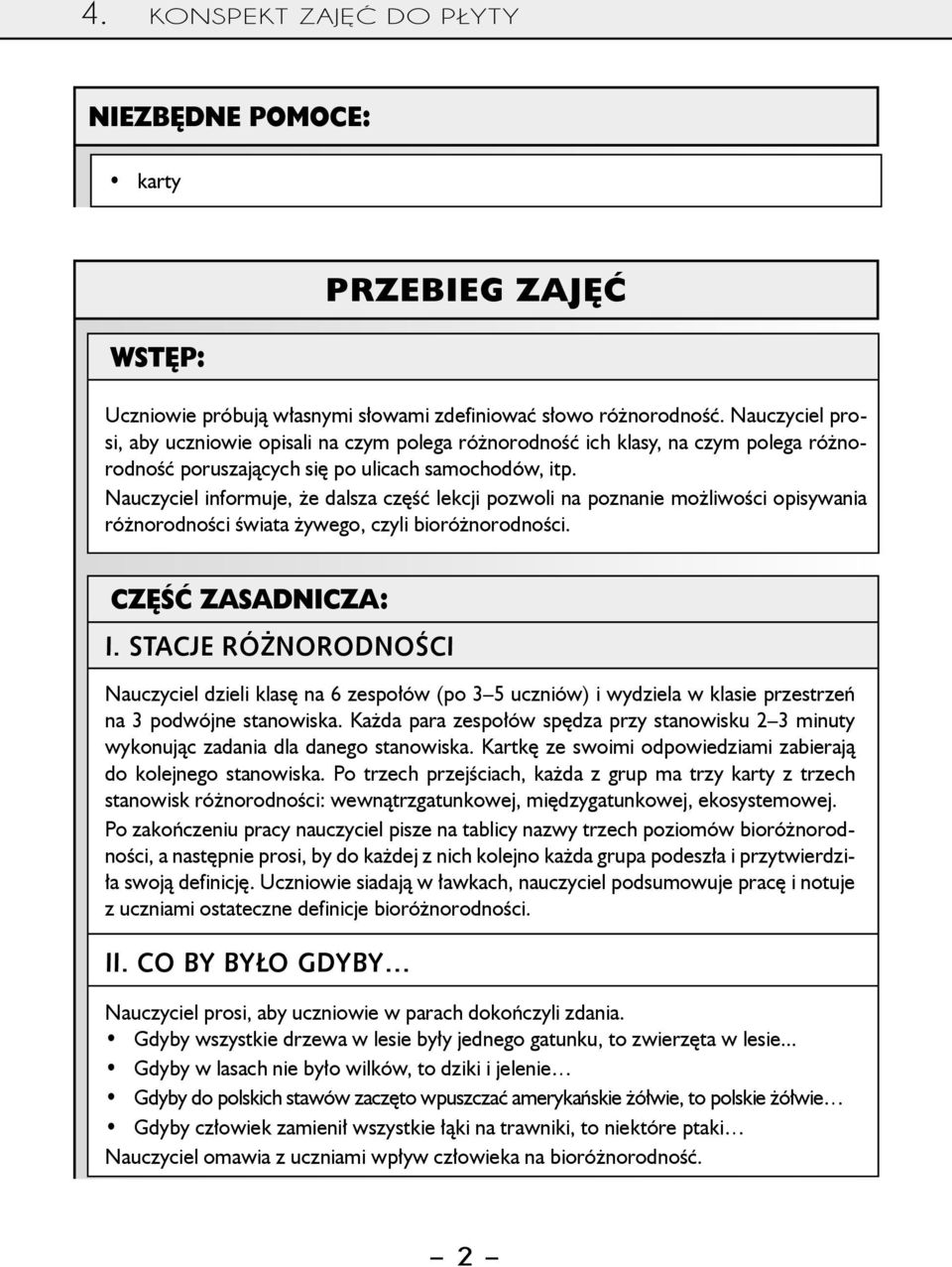 4. KONSPEKT ZAJĘĆ DO PŁYTY

NIEZBĘDNE POMOCE:

• karty

PRZEBIEG ZAJĘĆ

WSTĘP:

Uczniowie próbują własnymi słowami zdefiniować słowo różnorodność. Nauczyciel prosi, aby uczniowie opisali na czym polega różnorodność ich klasy, na czym polega różnorodność poruszających się po ulicach samochodów, itp.
Nauczyciel informuje, że dalsza część lekcji pozwoli na poznanie możliwości opisywania różnorodności świata żywego, czyli bioróżnorodności.

CZĘŚĆ ZASADNICZA:

I. STACJE RÓŻNORODNOŚCI

Nauczyciel dzieli klasę na 6 zespołów (po 3–5 uczniów) i wydziela w klasie przestrzeń na 3 podwójne stanowiska. Każda para zespołów spędza przy stanowisku 2–3 minuty wykonując zadania dla danego stanowiska. Kartkę ze swoimi odpowiedziami zabierają do kolejnego stanowiska. Po trzech przejściach, każda z grup ma trzy karty z trzech stanowisk różnorodności: wewnątrzgatunkowej, międzygatunkowej, ekosystemowej.
Po zakończeniu pracy nauczyciel pisze na tablicy nazwy trzech poziomów bioróżnorodności, a następnie prosi, by do każdej z nich kolejno każda grupa podeszła i przytwierdziła swoją definicję. Uczniowie siadają w ławkach, nauczyciel podsumowuje pracę i notuje z uczniami ostateczne definicje bioróżnorodności.

II. CO BY BYŁO GDYBY…

Nauczyciel prosi, aby uczniowie w parach dokończyli zdania.
• Gdyby wszystkie drzewa w lesie były jednego gatunku, to zwierzęta w lesie...
• Gdyby w lasach nie było wilków, to dziki i jelenie…
• Gdyby do polskich stawów zaczęto wpuszczać amerykańskie żółwie, to polskie żółwie…
• Gdyby człowiek zamienił wszystkie łąki na trawniki, to niektóre ptaki…
Nauczyciel omawia z uczniami wpływ człowieka na bioróżnorodność.

– 2 –